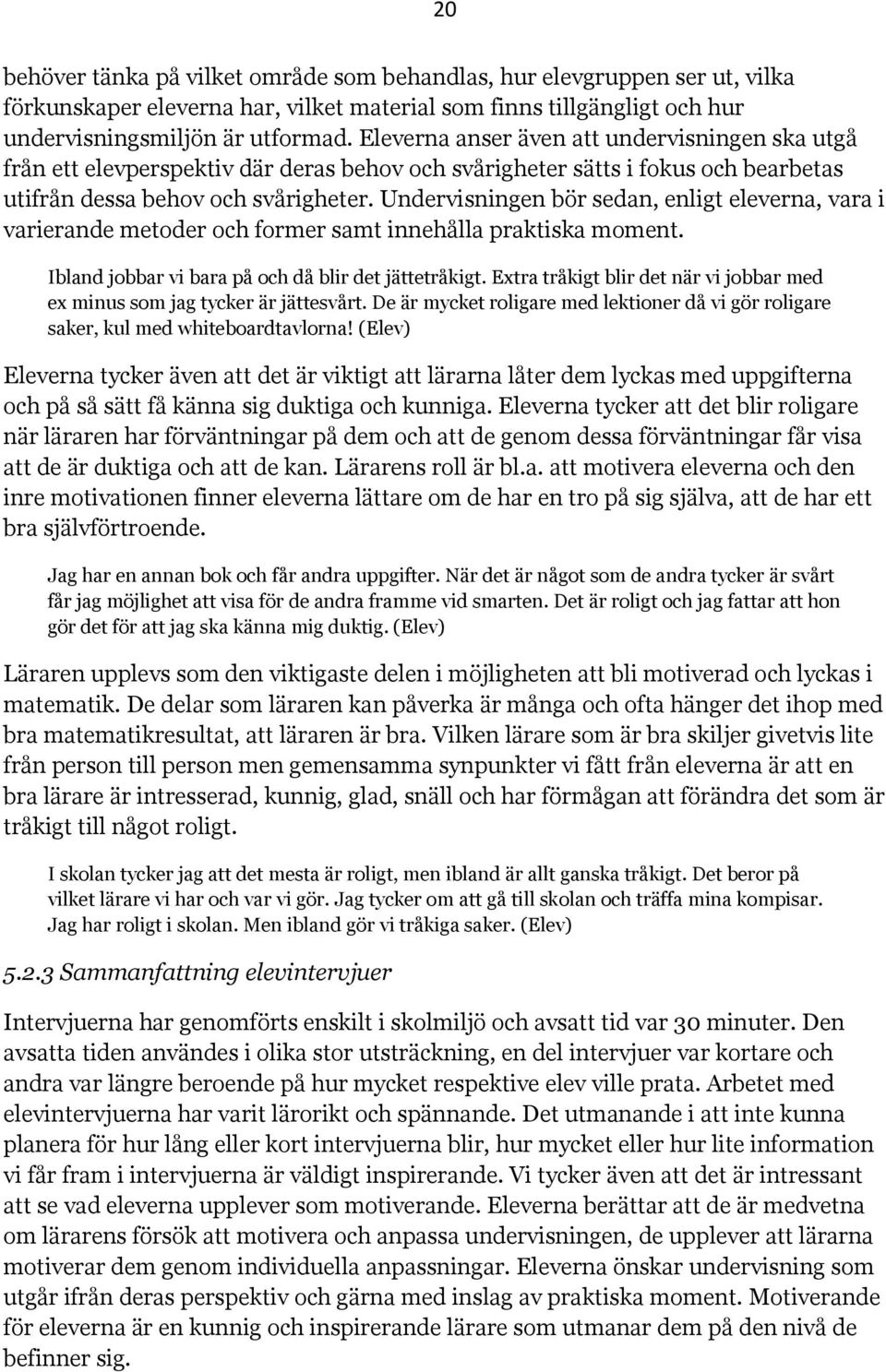 20

behöver tänka på vilket område som behandlas, hur elevgruppen ser ut, vilka förkunskaper eleverna har, vilket material som finns tillgängligt och hur undervisningsmiljön är utformad. Eleverna anser även att undervisningen ska utgå från ett elevperspektiv där deras behov och svårigheter sätts i fokus och bearbetas utifrån dessa behov och svårigheter. Undervisningen bör sedan, enligt eleverna, vara i varierande metoder och former samt innehålla praktiska moment.

Ibland jobbar vi bara på och då blir det jättetråkigt. Extra tråkigt blir det när vi jobbar med ex minus som jag tycker är jättesvårt. De är mycket roligare med lektioner då vi gör roligare saker, kul med whiteboardtavlorna! (Elev)

Eleverna tycker även att det är viktigt att lärarna låter dem lyckas med uppgifterna och på så sätt få känna sig duktiga och kunniga. Eleverna tycker att det blir roligare när läraren har förväntningar på dem och att de genom dessa förväntningar får visa att de är duktiga och att de kan. Lärarens roll är bl.a. att motivera eleverna och den inre motivationen finner eleverna lättare om de har en tro på sig själva, att de har ett bra självförtroende.

Jag har en annan bok och får andra uppgifter. När det är något som de andra tycker är svårt får jag möjlighet att visa för de andra framme vid smarten. Det är roligt och jag fattar att hon gör det för att jag ska känna mig duktig. (Elev)

Läraren upplevs som den viktigaste delen i möjligheten att bli motiverad och lyckas i matematik. De delar som läraren kan påverka är många och ofta hänger det ihop med bra matematikresultat, att läraren är bra. Vilken lärare som är bra skiljer givetvis lite från person till person men gemensamma synpunkter vi fått från eleverna är att en bra lärare är intresserad, kunnig, glad, snäll och har förmågan att förändra det som är tråkigt till något roligt.

I skolan tycker jag att det mesta är roligt, men ibland är allt ganska tråkigt. Det beror på vilket lärare vi har och var vi gör. Jag tycker om att gå till skolan och träffa mina kompisar. Jag har roligt i skolan. Men ibland gör vi tråkiga saker. (Elev)

5.2.3 Sammanfattning elevintervjuer

Intervjuerna har genomförts enskilt i skolmiljö och avsatt tid var 30 minuter. Den avsatta tiden användes i olika stor utsträckning, en del intervjuer var kortare och andra var längre beroende på hur mycket respektive elev ville prata. Arbetet med elevintervjuerna har varit lärorikt och spännande. Det utmanande i att inte kunna planera för hur lång eller kort intervjuerna blir, hur mycket eller hur lite information vi får fram i intervjuerna är väldigt inspirerande. Vi tycker även att det är intressant att se vad eleverna upplever som motiverande. Eleverna berättar att de är medvetna om lärarens försök att motivera och anpassa undervisningen, de upplever att lärarna motiverar dem genom individuella anpassningar. Eleverna önskar undervisning som utgår ifrån deras perspektiv och gärna med inslag av praktiska moment. Motiverande för eleverna är en kunnig och inspirerande lärare som utmanar dem på den nivå de befinner sig.